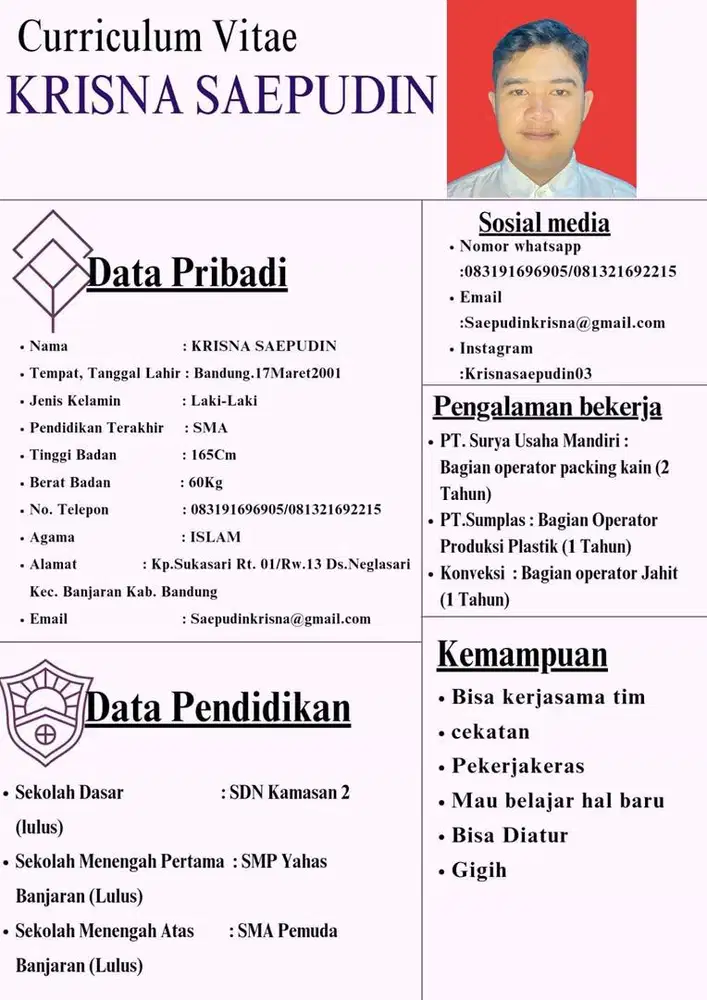 Curriculum Vitae
KRISNA SAEPUDIN

Data Pribadi

• Nama : KRISNA SAEPUDIN
• Tempat, Tanggal Lahir : Bandung.17Maret2001
• Jenis Kelamin : Laki-Laki
• Pendidikan Terakhir : SMA
• Tinggi Badan : 165Cm
• Berat Badan : 60Kg
• No. Telepon : 083191696905/081321692215
• Agama : ISLAM
• Alamat : Kp.Sukasari Rt. 01/Rw.13 Ds.Neglasari Kec. Banjaran Kab. Bandung
• Email : Saepudinkrisna@gmail.com

Data Pendidikan

• Sekolah Dasar : SDN Kamasan 2 (lulus)
• Sekolah Menengah Pertama : SMP Yahas Banjaran (Lulus)
• Sekolah Menengah Atas : SMA Pemuda Banjaran (Lulus)

Sosial media
• Nomor whatsapp :083191696905/081321692215
• Email :Saepudinkrisna@gmail.com
• Instagram :Krisnasaepudin03

Pengalaman bekerja
• PT. Surya Usaha Mandiri : Bagian operator packing kain (2 Tahun)
• PT.Sumplas : Bagian Operator Produksi Plastik (1 Tahun)
• Konveksi : Bagian operator Jahit (1 Tahun)

Kemampuan
• Bisa kerjasama tim
• cekatan
• Pekerjakeras
• Mau belajar hal baru
• Bisa Diatur
• Gigih